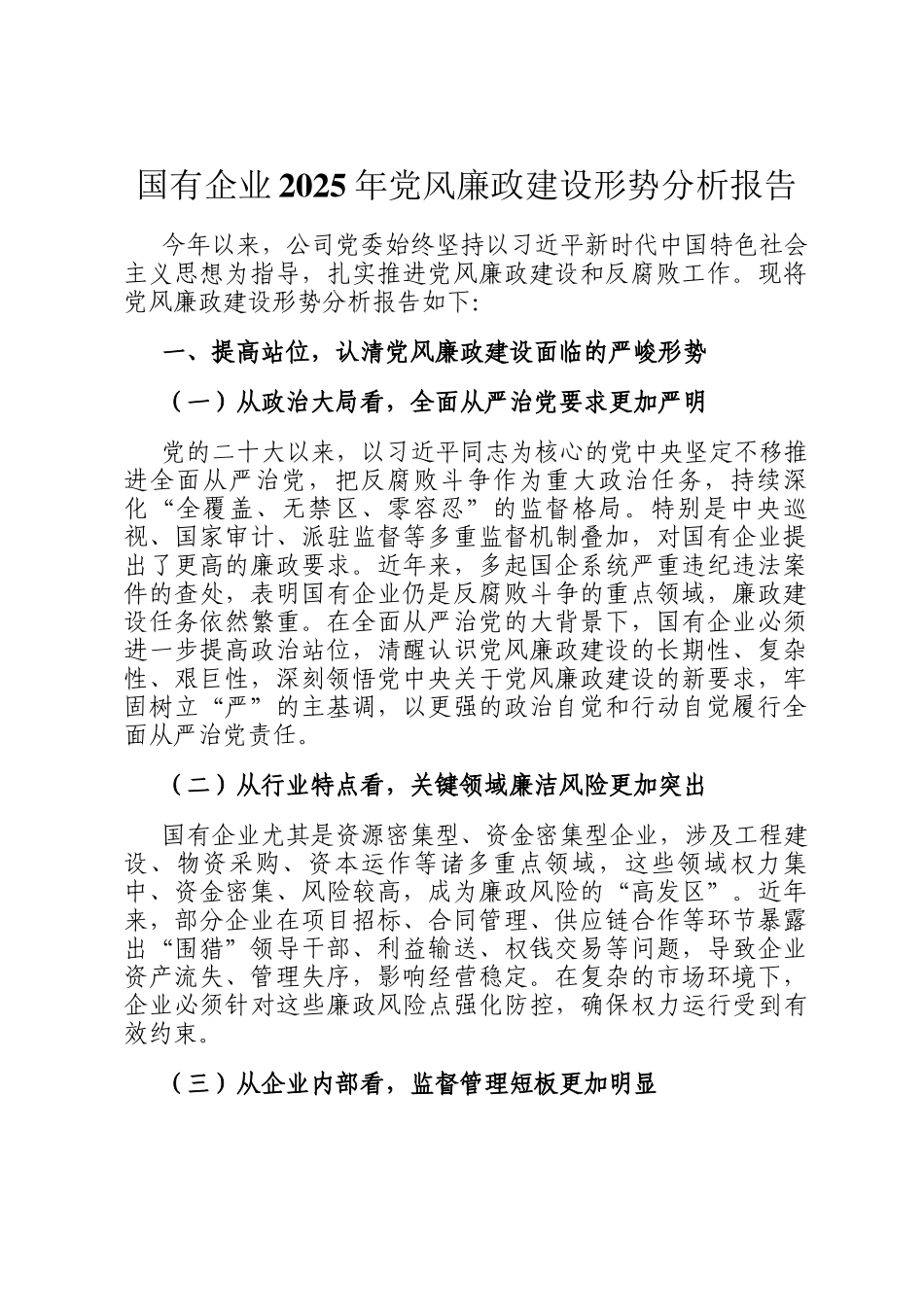 国有企业2025年党风廉政建设形势分析报告

今年以来，公司党委始终坚持以习近平新时代中国特色社会主义思想为指导，扎实推进党风廉政建设和反腐败工作。现将党风廉政建设形势分析报告如下:

一、提高站位，认清党风廉政建设面临的严峻形势

（一）从政治大局看，全面从严治党要求更加严明

党的二十大以来，以习近平同志为核心的党中央坚定不移推进全面从严治党，把反腐败斗争作为重大政治任务，持续深化“全覆盖、无禁区、零容忍”的监督格局。特别是中央巡视、国家审计、派驻监督等多重监督机制叠加，对国有企业提出了更高的廉政要求。近年来，多起国企系统严重违纪违法案件的查处，表明国有企业仍是反腐败斗争的重点领域，廉政建设任务依然繁重。在全面从严治党的大背景下，国有企业必须进一步提高政治站位，清醒认识党风廉政建设的长期性、复杂性、艰巨性，深刻领悟党中央关于党风廉政建设的新要求，牢固树立“严”的主基调，以更强的政治自觉和行动自觉履行全面从严治党责任。

（二）从行业特点看，关键领域廉洁风险更加突出

国有企业尤其是资源密集型、资金密集型企业，涉及工程建设、物资采购、资本运作等诸多重点领域，这些领域权力集中、资金密集、风险较高，成为廉政风险的“高发区”。近年来，部分企业在项目招标、合同管理、供应链合作等环节暴露出“围猎”领导干部、利益输送、权钱交易等问题，导致企业资产流失、管理失序，影响经营稳定。在复杂的市场环境下，企业必须针对这些廉政风险点强化防控，确保权力运行受到有效约束。

（三）从企业内部看，监督管理短板更加明显